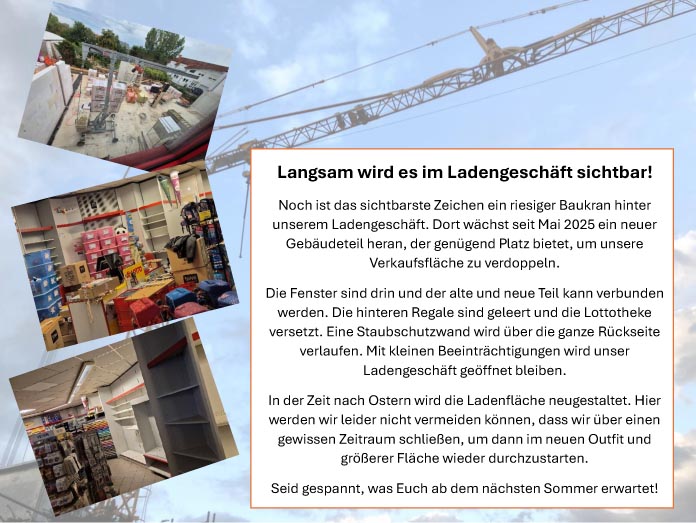 Langsam wird es im Ladengeschäft sichtbar!

Noch ist das sichtbarste Zeichen ein riesiger Baukran hinter unserem Ladengeschäft. Dort wächst seit Mai 2025 ein neuer Gebäudeteil heran, der genügend Platz bietet, um unsere Verkaufsfläche zu verdoppeln.

Die Fenster sind drin und der alte und neue Teil kann verbunden werden. Die hinteren Regale sind geleert und die Lottotheke versetzt. Eine Staubschutzwand wird über die ganze Rückseite verlaufen. Mit kleinen Beeinträchtigungen wird unser Ladengeschäft geöffnet bleiben.

In der Zeit nach Ostern wird die Ladenfläche neugestaltet. Hier werden wir leider nicht vermeiden können, dass wir über einen gewissen Zeitraum schließen, um dann im neuen Outfit und größerer Fläche wieder durchzustarten.

Seid gespannt, was Euch ab dem nächsten Sommer erwartet!